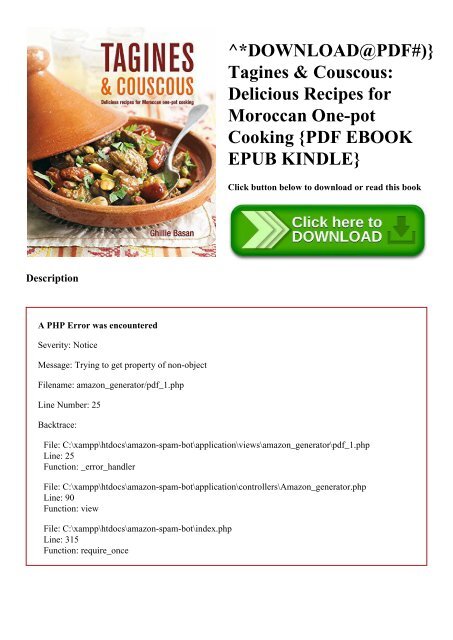 TAGINES
& COUSCOUS
Delicious recipes for Moroccan one-pot cooking
Ghillie Basan

^*DOWNLOAD@PDF#)} Tagines & Couscous: Delicious Recipes for Moroccan One-pot Cooking {PDF EBOOK EPUB KINDLE}

Click button below to download or read this book

Click here to DOWNLOAD

Description

A PHP Error was encountered

Severity: Notice

Message: Trying to get property of non-object

Filename: amazon_generator/pdf_1.php

Line Number: 25

Backtrace:

File: C:\xampp\htdocs\amazon-spam-bot\application\views\amazon_generator\pdf_1.php
Line: 25
Function: _error_handler

File: C:\xampp\htdocs\amazon-spam-bot\application\controllers\Amazon_generator.php
Line: 90
Function: view

File: C:\xampp\htdocs\amazon-spam-bot\index.php
Line: 315
Function: require_once